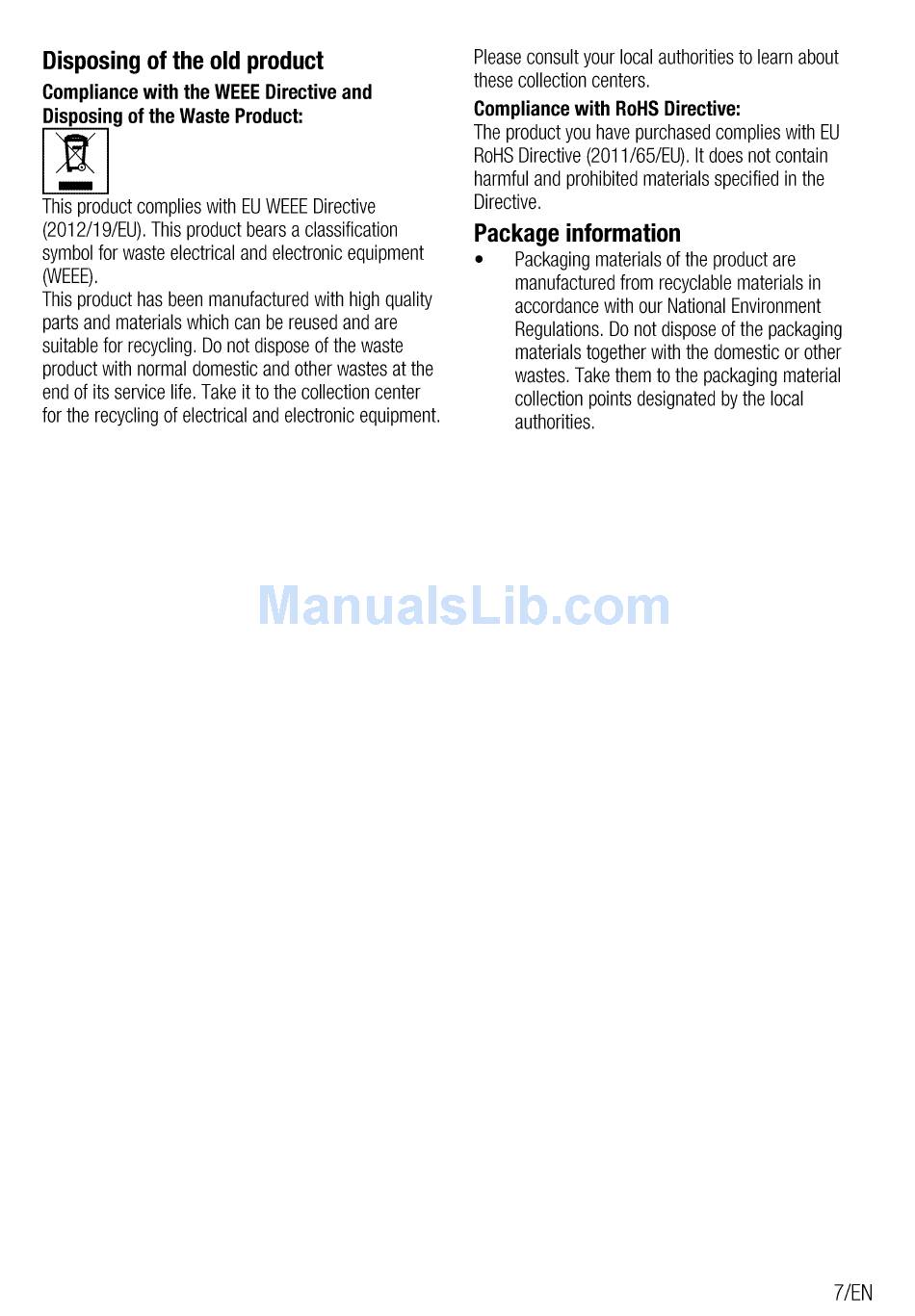 Disposing of the old product

Compliance with the WEEE Directive and Disposing of the Waste Product:

This product complies with EU WEEE Directive (2012/19/EU). This product bears a classification symbol for waste electrical and electronic equipment (WEEE).

This product has been manufactured with high quality parts and materials which can be reused and are suitable for recycling. Do not dispose of the waste product with normal domestic and other wastes at the end of its service life. Take it to the collection center for the recycling of electrical and electronic equipment. Please consult your local authorities to learn about these collection centers.

Compliance with RoHS Directive:

The product you have purchased complies with EU RoHS Directive (2011/65/EU). It does not contain harmful and prohibited materials specified in the Directive.

Package information

• Packaging materials of the product are manufactured from recyclable materials in accordance with our National Environment Regulations. Do not dispose of the packaging materials together with the domestic or other wastes. Take them to the packaging material collection points designated by the local authorities.

7/EN

ManualsLib.com